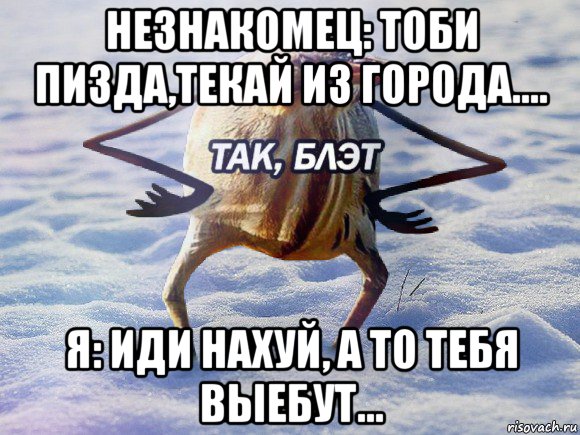 НЕЗНАКОМЕЦ: ТОБИ ПИЗДА,ТЕКАЙ ИЗ ГОРОДА....

ТАК, БЛЭТ

Я: ИДИ НАХУЙ, А ТО ТЕБЯ ВЫЕБУТ...

risovach.ru